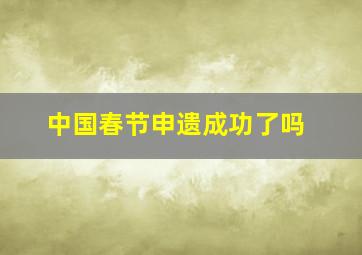 中国春节申遗成功了吗